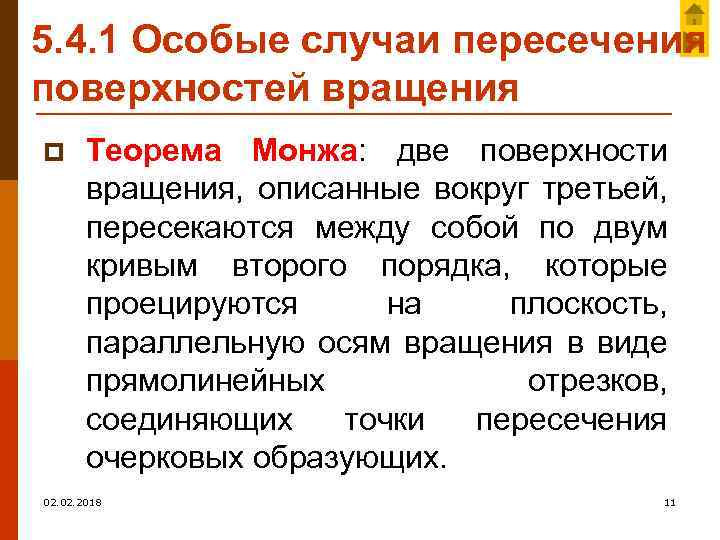 5.4.1 Особые случаи пересечения поверхностей вращения

Теорема Монжа: две поверхности вращения, описанные вокруг третьей, пересекаются между собой по двум кривым второго порядка, которые проецируются на плоскость, параллельную осям вращения в виде прямолинейных отрезков, соединяющих точки пересечения очерковых образующих.

02.02.2018

11